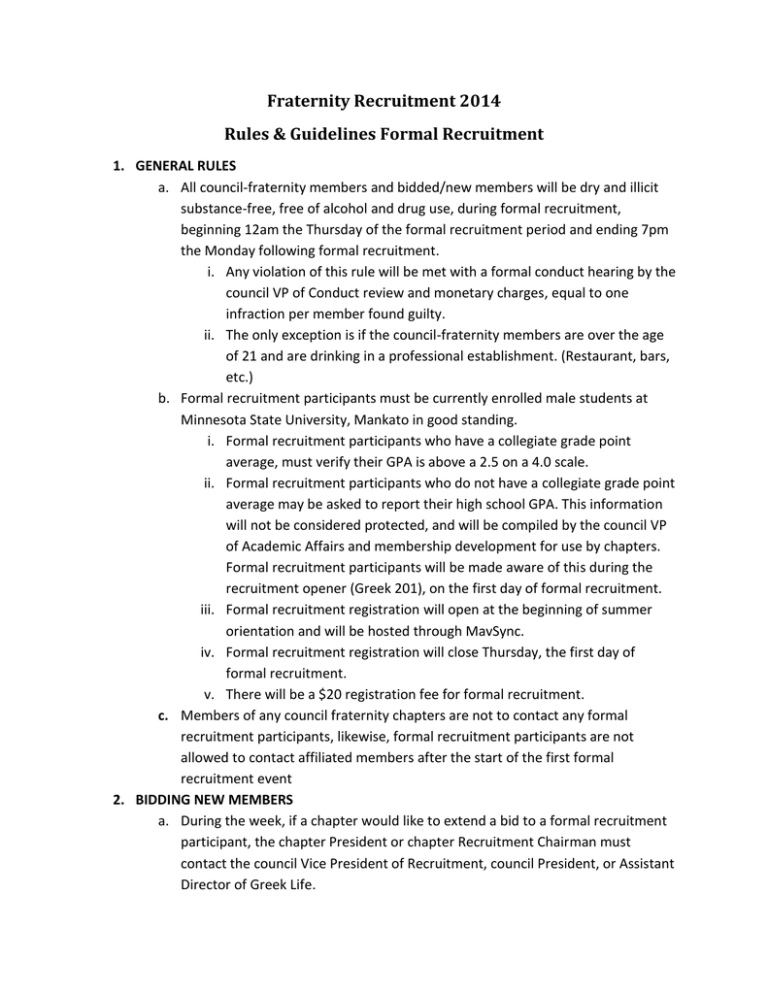 Fraternity Recruitment 2014

Rules & Guidelines Formal Recruitment

1. GENERAL RULES

a. All council-fraternity members and bidded/new members will be dry and illicit substance-free, free of alcohol and drug use, during formal recruitment, beginning 12am the Thursday of the formal recruitment period and ending 7pm the Monday following formal recruitment.

i. Any violation of this rule will be met with a formal conduct hearing by the council VP of Conduct review and monetary charges, equal to one infraction per member found guilty.

ii. The only exception is if the council-fraternity members are over the age of 21 and are drinking in a professional establishment. (Restaurant, bars, etc.)

b. Formal recruitment participants must be currently enrolled male students at Minnesota State University, Mankato in good standing.

i. Formal recruitment participants who have a collegiate grade point average, must verify their GPA is above a 2.5 on a 4.0 scale.

ii. Formal recruitment participants who do not have a collegiate grade point average may be asked to report their high school GPA. This information will not be considered protected, and will be compiled by the council VP of Academic Affairs and membership development for use by chapters. Formal recruitment participants will be made aware of this during the recruitment opener (Greek 201), on the first day of formal recruitment.

iii. Formal recruitment registration will open at the beginning of summer orientation and will be hosted through MavSync.

iv. Formal recruitment registration will close Thursday, the first day of formal recruitment.

v. There will be a $20 registration fee for formal recruitment.

c. Members of any council fraternity chapters are not to contact any formal recruitment participants, likewise, formal recruitment participants are not allowed to contact affiliated members after the start of the first formal recruitment event

2. BIDDING NEW MEMBERS

a. During the week, if a chapter would like to extend a bid to a formal recruitment participant, the chapter President or chapter Recruitment Chairman must contact the council Vice President of Recruitment, council President, or Assistant Director of Greek Life.